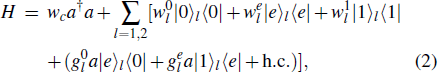 $$H = w_c a^\dagger a + \sum_{l=1,2} [w_l^0 |0\rangle_l \langle 0| + w_l^e |e\rangle_l \langle e| + w_l^1 |1\rangle_l \langle 1|$$
$$+ (g_l^0 a |e\rangle_l \langle 0| + g_l^e a |1\rangle_l \langle e| + \text{h.c.})], \quad (2)$$